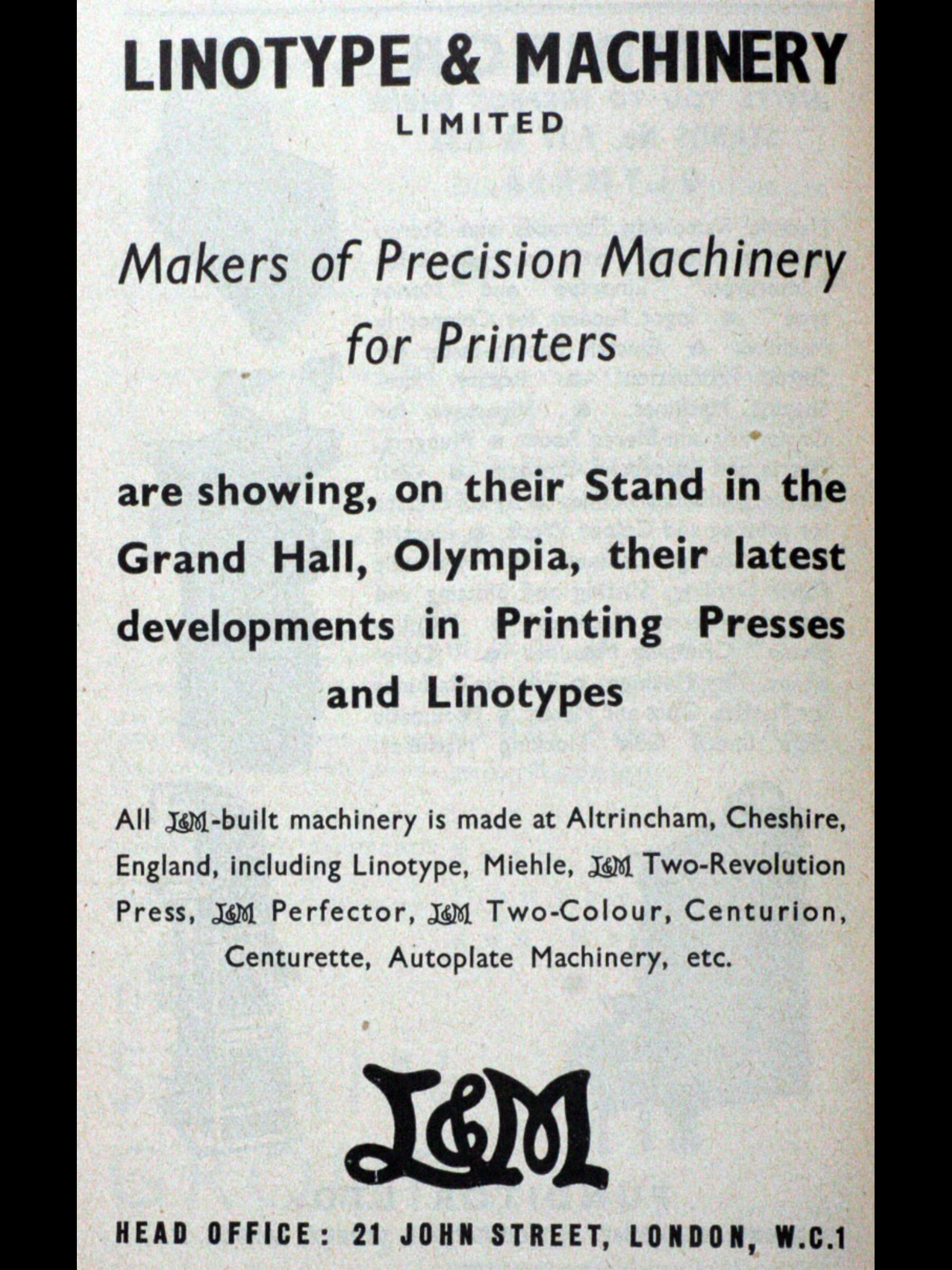 LINOTYPE & MACHINERY
LIMITED

Makers of Precision Machinery for Printers

are showing, on their Stand in the Grand Hall, Olympia, their latest developments in Printing Presses and Linotypes

All L&M-built machinery is made at Altrincham, Cheshire, England, including Linotype, Miehle, L&M Two-Revolution Press, L&M Perfector, L&M Two-Colour, Centurion, Centurette, Autoplate Machinery, etc.

L&M

HEAD OFFICE: 21 JOHN STREET, LONDON, W.C.1